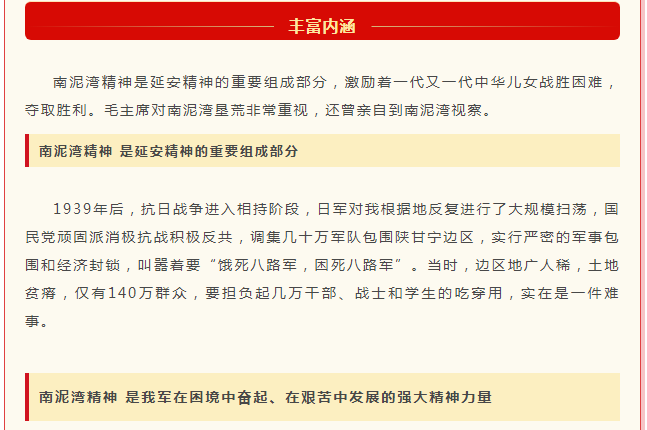 丰富内涵

南泥湾精神是延安精神的重要组成部分，激励着一代又一代中华儿女战胜困难，夺取胜利。毛主席对南泥湾垦荒非常重视，还曾亲自到南泥湾视察。

南泥湾精神 是延安精神的重要组成部分

1939年后，抗日战争进入相持阶段，日军对我根据地反复进行了大规模扫荡，国民党顽固派消极抗战积极反共，调集几十万军队包围陕甘宁边区，实行严密的军事包围和经济封锁，叫嚣着要“饿死八路军，困死八路军”。当时，边区地广人稀，土地贫瘠，仅有140万群众，要担负起几万干部、战士和学生的吃穿用，实在是一件难事。

南泥湾精神 是我军在困境中奋起、在艰苦中发展的强大精神力量